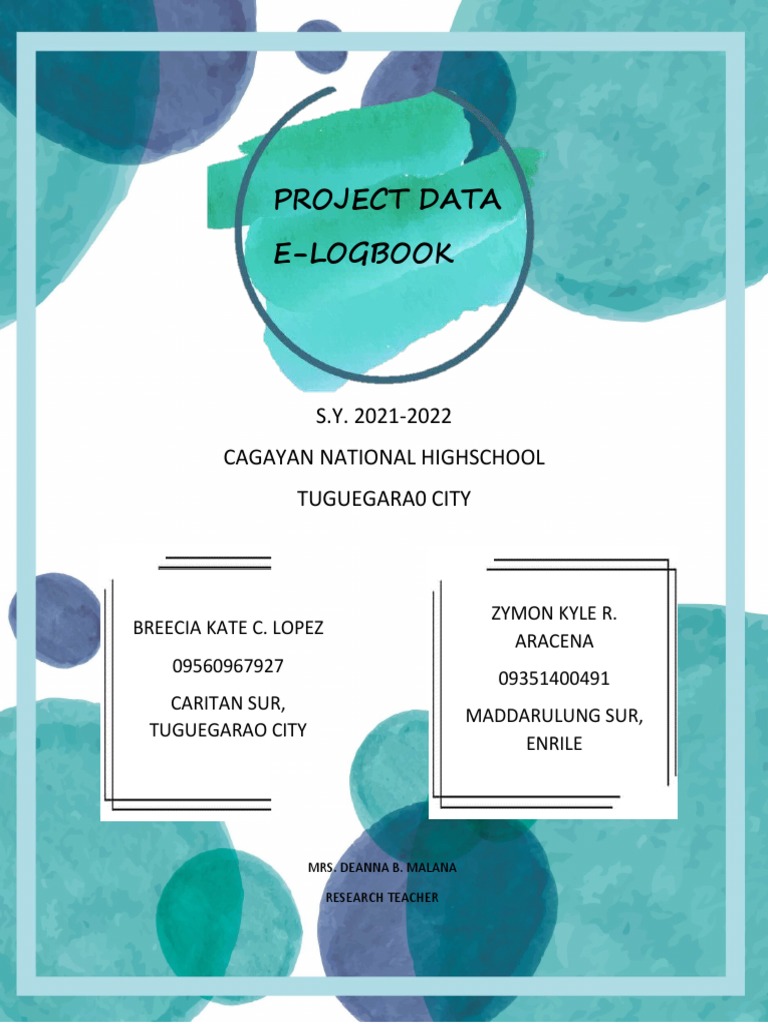 PROJECT DATA
E-LOGBOOK

S.Y. 2021-2022

CAGAYAN NATIONAL HIGHSCHOOL

TUGUEGARA0 CITY

BREECIA KATE C. LOPEZ

09560967927

CARITAN SUR, TUGUEGARAO CITY

ZYMON KYLE R. ARACENA

09351400491

MADDARULUNG SUR, ENRILE

MRS. DEANNA B. MALANA

RESEARCH TEACHER